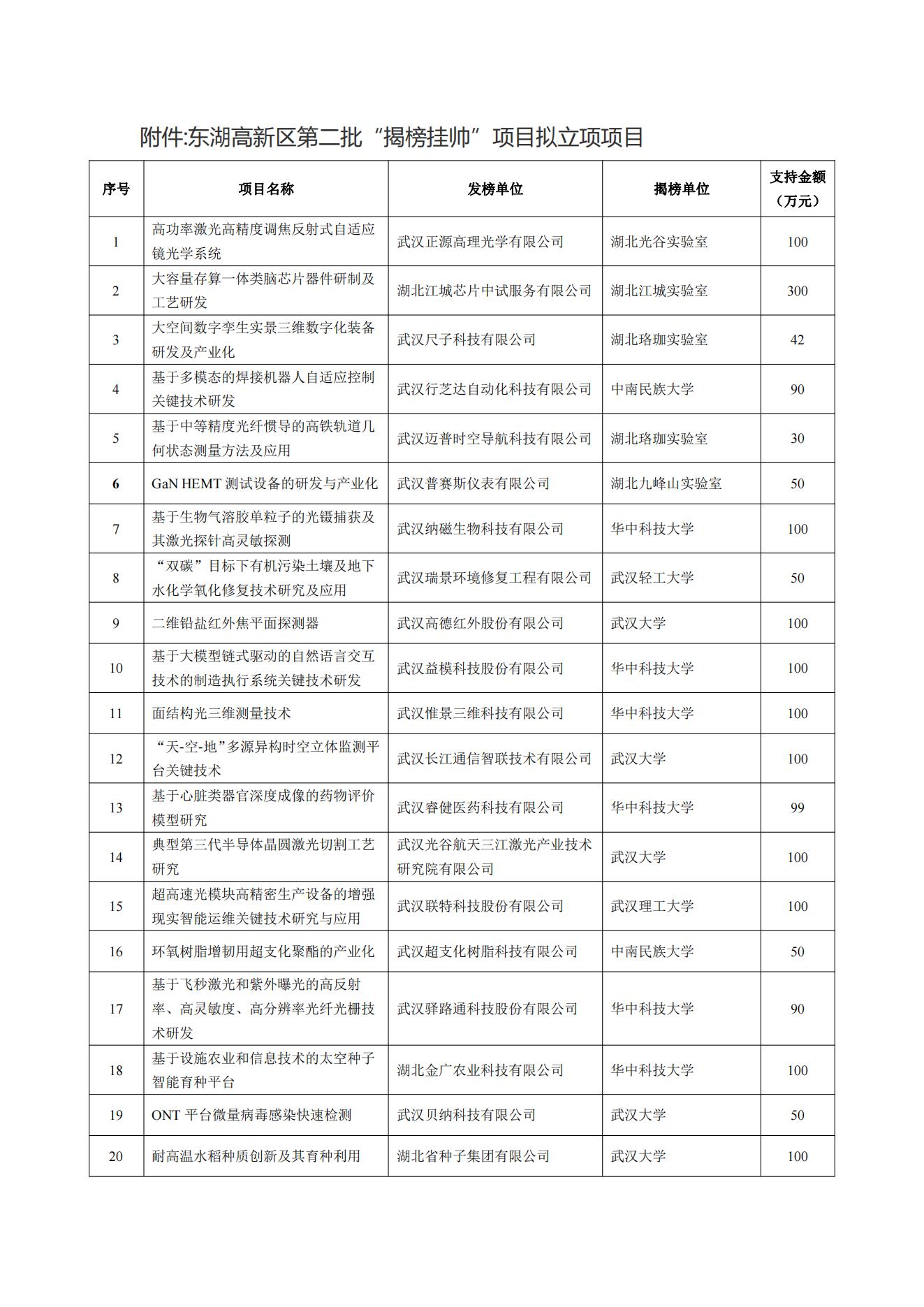 附件:东湖高新区第二批“揭榜挂帅”项目拟立项项目

| 序号 | 项目名称 | 发榜单位 | 揭榜单位 | 支持金额（万元） |
|---|---|---|---|---|
| 1 | 高功率激光高精度调焦反射式自适应镜光学系统 | 武汉正源高理光学有限公司 | 湖北光谷实验室 | 100 |
| 2 | 大容量存算一体类脑芯片器件研制及工艺研发 | 湖北江城芯片中试服务有限公司 | 湖北江城实验室 | 300 |
| 3 | 大空间数字孪生实景三维数字化装备研发及产业化 | 武汉尺子科技有限公司 | 湖北珞珈实验室 | 42 |
| 4 | 基于多模态的焊接机器人自适应控制关键技术研发 | 武汉行芝达自动化科技有限公司 | 中南民族大学 | 90 |
| 5 | 基于中等精度光纤惯导的高铁轨道几何状态测量方法及应用 | 武汉迈普时空导航科技有限公司 | 湖北珞珈实验室 | 30 |
| 6 | GaN HEMT 测试设备的研发与产业化 | 武汉普赛斯仪表有限公司 | 湖北九峰山实验室 | 50 |
| 7 | 基于生物气溶胶单粒子的光镊捕获及其激光探针高灵敏探测 | 武汉纳磁生物科技有限公司 | 华中科技大学 | 100 |
| 8 | “双碳”目标下有机污染土壤及地下水化学氧化修复技术研究及应用 | 武汉瑞景环境修复工程有限公司 | 武汉轻工大学 | 50 |
| 9 | 二维铅盐红外焦平面探测器 | 武汉高德红外股份有限公司 | 武汉大学 | 100 |
| 10 | 基于大模型链式驱动的自然语言交互技术的制造执行系统关键技术研发 | 武汉益模科技股份有限公司 | 华中科技大学 | 100 |
| 11 | 面结构光三维测量技术 | 武汉惟景三维科技有限公司 | 华中科技大学 | 100 |
| 12 | “天-空-地”多源异构时空立体监测平台关键技术 | 武汉长江通信智联技术有限公司 | 武汉大学 | 100 |
| 13 | 基于心脏类器官深度成像的药物评价模型研究 | 武汉睿健医药科技有限公司 | 华中科技大学 | 99 |
| 14 | 典型第三代半导体晶圆激光切割工艺研究 | 武汉光谷航天三江激光产业技术研究院有限公司 | 武汉大学 | 100 |
| 15 | 超高速光模块高精密生产设备的增强现实智能运维关键技术研究与应用 | 武汉联特科技股份有限公司 | 武汉理工大学 | 100 |
| 16 | 环氧树脂增韧用超支化聚酯的产业化 | 武汉超支化树脂科技有限公司 | 中南民族大学 | 50 |
| 17 | 基于飞秒激光和紫外曝光的高反射率、高灵敏度、高分辨率光纤光栅技术研发 | 武汉驿路通科技股份有限公司 | 华中科技大学 | 90 |
| 18 | 基于设施农业和信息技术的太空种子智能育种平台 | 湖北金广农业科技有限公司 | 华中科技大学 | 100 |
| 19 | ONT 平台微量病毒感染快速检测 | 武汉贝纳科技有限公司 | 武汉大学 | 50 |
| 20 | 耐高温水稻种质创新及其育种利用 | 湖北省种子集团有限公司 | 武汉大学 | 100 |